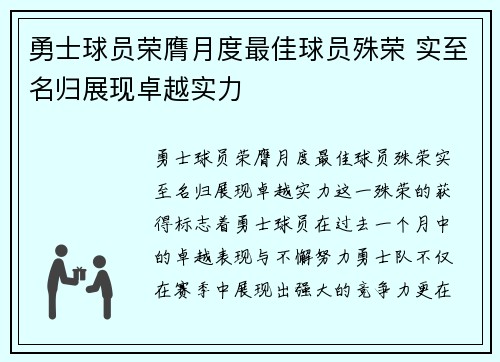 勇士球员荣膺月度最佳球员殊荣 实至名归展现卓越实力

勇士球员荣膺月度最佳球员殊荣实至名归展现卓越实力这一殊荣的获得标志着勇士球员在过去一个月中的卓越表现与不懈努力勇士队不仅在赛季中展现出强大的竞争力更在